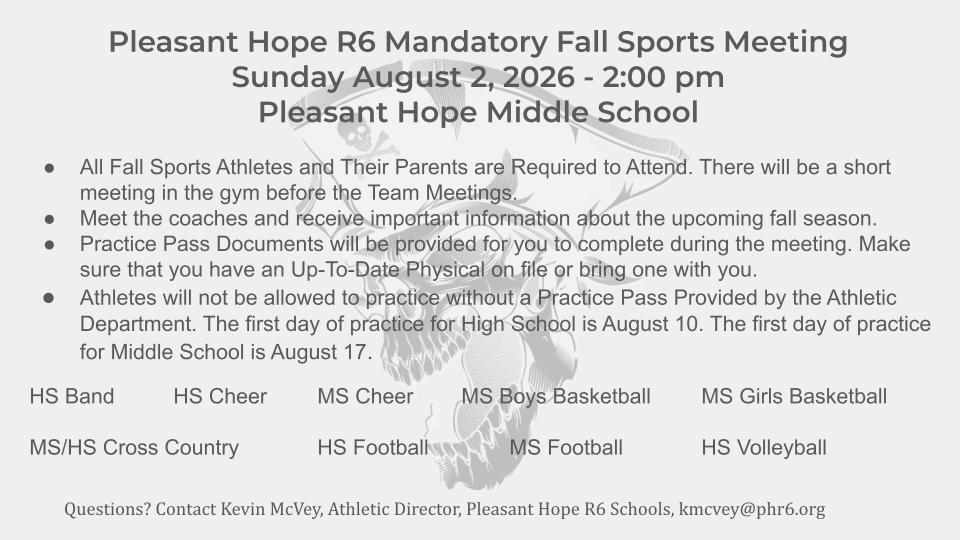 Pleasant Hope R6 Mandatory Fall Sports Meeting
Sunday August 2, 2026 - 2:00 pm
Pleasant Hope Middle School

● All Fall Sports Athletes and Their Parents are Required to Attend. There will be a short meeting in the gym before the Team Meetings.
● Meet the coaches and receive important information about the upcoming fall season.
● Practice Pass Documents will be provided for you to complete during the meeting. Make sure that you have an Up-To-Date Physical on file or bring one with you.
● Athletes will not be allowed to practice without a Practice Pass Provided by the Athletic Department. The first day of practice for High School is August 10. The first day of practice for Middle School is August 17.

HS Band HS Cheer MS Cheer MS Boys Basketball MS Girls Basketball

MS/HS Cross Country HS Football MS Football HS Volleyball

Questions? Contact Kevin McVey, Athletic Director, Pleasant Hope R6 Schools, kmcvey@phr6.org